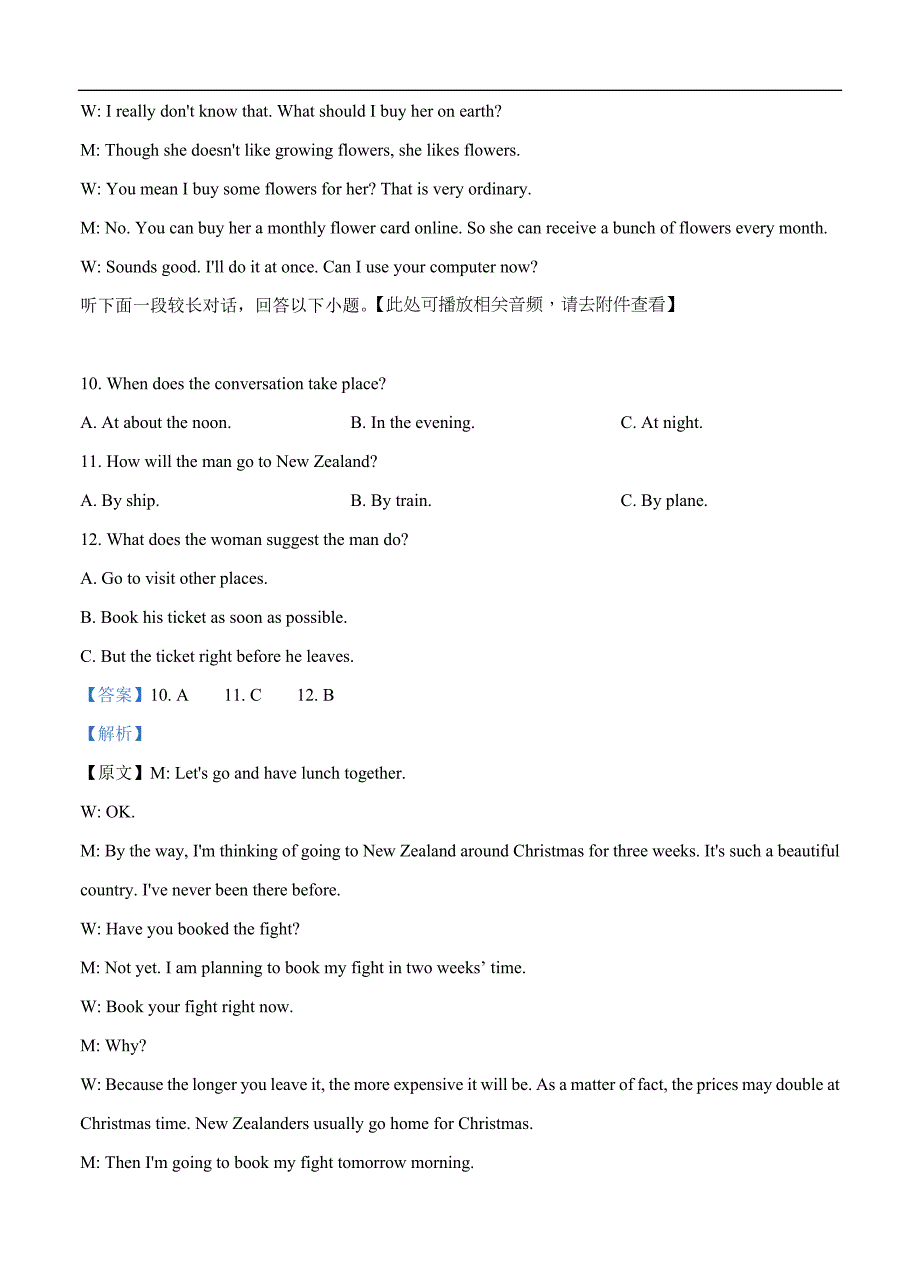 W: I really don't know that. What should I buy her on earth?

M: Though she doesn't like growing flowers, she likes flowers.

W: You mean I buy some flowers for her? That is very ordinary.

M: No. You can buy her a monthly flower card online. So she can receive a bunch of flowers every month.

W: Sounds good. I'll do it at once. Can I use your computer now?

听下面一段较长对话，回答以下小题。【此处可播放相关音频，请去附件查看】

10. When does the conversation take place?

A. At about the noon.
B. In the evening.
C. At night.

11. How will the man go to New Zealand?

A. By ship.
B. By train.
C. By plane.

12. What does the woman suggest the man do?

A. Go to visit other places.

B. Book his ticket as soon as possible.

C. But the ticket right before he leaves.

【答案】10. A　11. C　12. B

【解析】

【原文】M: Let's go and have lunch together.

W: OK.

M: By the way, I'm thinking of going to New Zealand around Christmas for three weeks. It's such a beautiful country. I've never been there before.

W: Have you booked the fight?

M: Not yet. I am planning to book my fight in two weeks' time.

W: Book your fight right now.

M: Why?

W: Because the longer you leave it, the more expensive it will be. As a matter of fact, the prices may double at Christmas time. New Zealanders usually go home for Christmas.

M: Then I'm going to book my fight tomorrow morning.